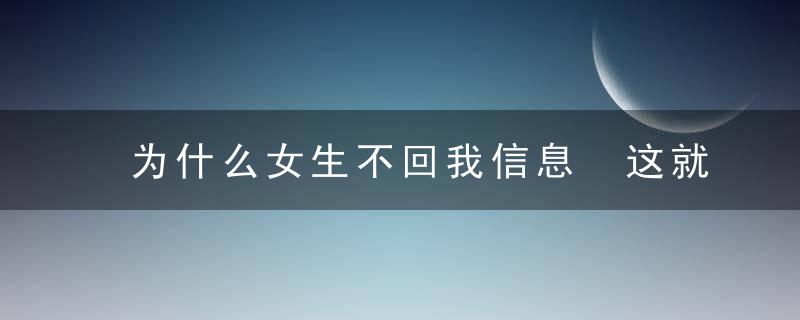 为什么女生不回我信息 这就